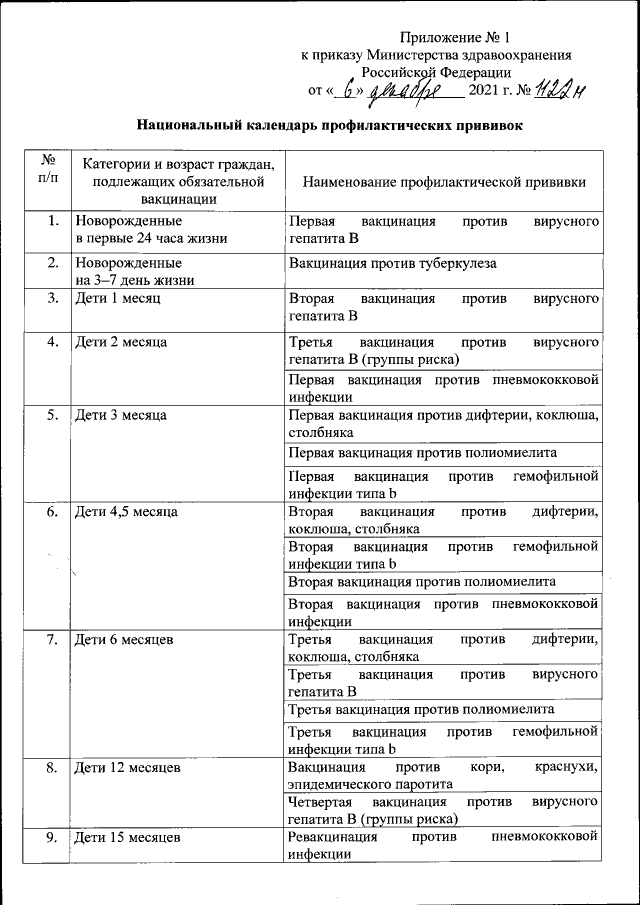 Приложение № 1
к приказу Министерства здравоохранения
Российской Федерации
от « 6 » декабря 2021 г. № 1122н

Национальный календарь профилактических прививок

| № п/п | Категории и возраст граждан, подлежащих обязательной вакцинации | Наименование профилактической прививки |
|---|---|---|
| 1. | Новорожденные в первые 24 часа жизни | Первая вакцинация против вирусного гепатита B |
| 2. | Новорожденные на 3–7 день жизни | Вакцинация против туберкулеза |
| 3. | Дети 1 месяц | Вторая вакцинация против вирусного гепатита B |
| 4. | Дети 2 месяца | Третья вакцинация против вирусного гепатита B (группы риска) |
| | | Первая вакцинация против пневмококковой инфекции |
| 5. | Дети 3 месяца | Первая вакцинация против дифтерии, коклюша, столбняка |
| | | Первая вакцинация против полиомиелита |
| | | Первая вакцинация против гемофильной инфекции типа b |
| 6. | Дети 4,5 месяца | Вторая вакцинация против дифтерии, коклюша, столбняка |
| | | Вторая вакцинация против гемофильной инфекции типа b |
| | | Вторая вакцинация против полиомиелита |
| | | Вторая вакцинация против пневмококковой инфекции |
| 7. | Дети 6 месяцев | Третья вакцинация против дифтерии, коклюша, столбняка |
| | | Третья вакцинация против вирусного гепатита B |
| | | Третья вакцинация против полиомиелита |
| | | Третья вакцинация против гемофильной инфекции типа b |
| 8. | Дети 12 месяцев | Вакцинация против кори, краснухи, эпидемического паротита |
| | | Четвертая вакцинация против вирусного гепатита B (группы риска) |
| 9. | Дети 15 месяцев | Ревакцинация против пневмококковой инфекции |